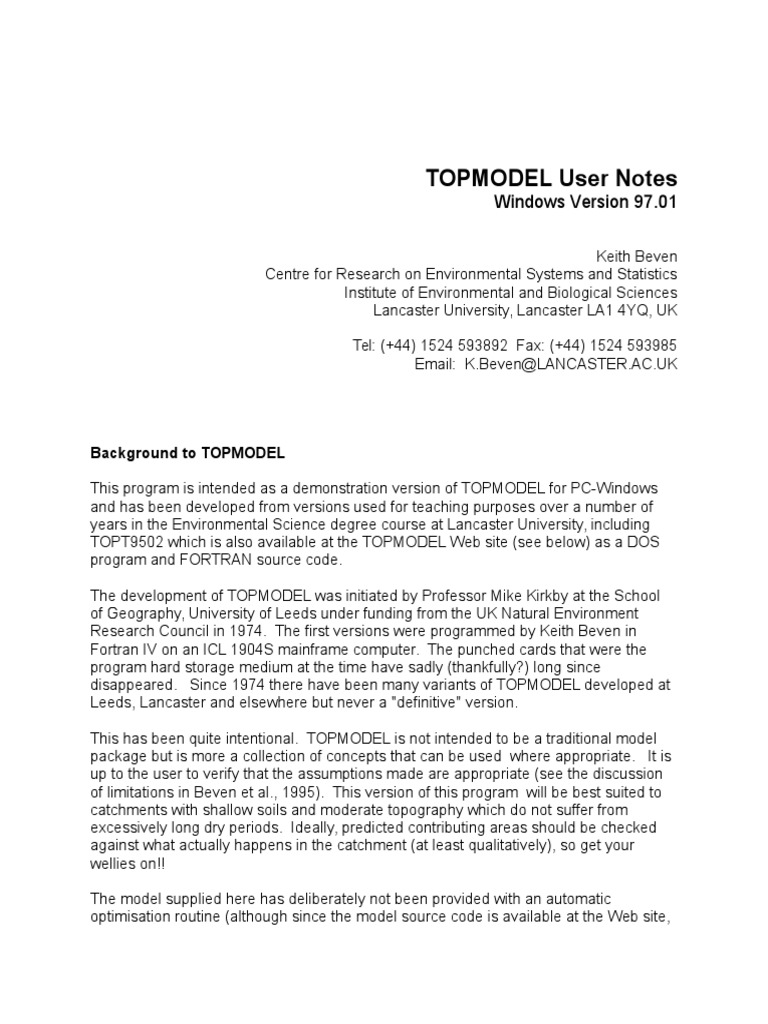 TOPMODEL User Notes
Windows Version 97.01

Keith Beven
Centre for Research on Environmental Systems and Statistics
Institute of Environmental and Biological Sciences
Lancaster University, Lancaster LA1 4YQ, UK

Tel: (+44) 1524 593892 Fax: (+44) 1524 593985
Email: K.Beven@LANCASTER.AC.UK

Background to TOPMODEL

This program is intended as a demonstration version of TOPMODEL for PC-Windows and has been developed from versions used for teaching purposes over a number of years in the Environmental Science degree course at Lancaster University, including TOPT9502 which is also available at the TOPMODEL Web site (see below) as a DOS program and FORTRAN source code.

The development of TOPMODEL was initiated by Professor Mike Kirkby at the School of Geography, University of Leeds under funding from the UK Natural Environment Research Council in 1974. The first versions were programmed by Keith Beven in Fortran IV on an ICL 1904S mainframe computer. The punched cards that were the program hard storage medium at the time have sadly (thankfully?) long since disappeared. Since 1974 there have been many variants of TOPMODEL developed at Leeds, Lancaster and elsewhere but never a "definitive" version.

This has been quite intentional. TOPMODEL is not intended to be a traditional model package but is more a collection of concepts that can be used where appropriate. It is up to the user to verify that the assumptions made are appropriate (see the discussion of limitations in Beven et al., 1995). This version of this program will be best suited to catchments with shallow soils and moderate topography which do not suffer from excessively long dry periods. Ideally, predicted contributing areas should be checked against what actually happens in the catchment (at least qualitatively), so get your wellies on!!

The model supplied here has deliberately not been provided with an automatic optimisation routine (although since the model source code is available at the Web site,